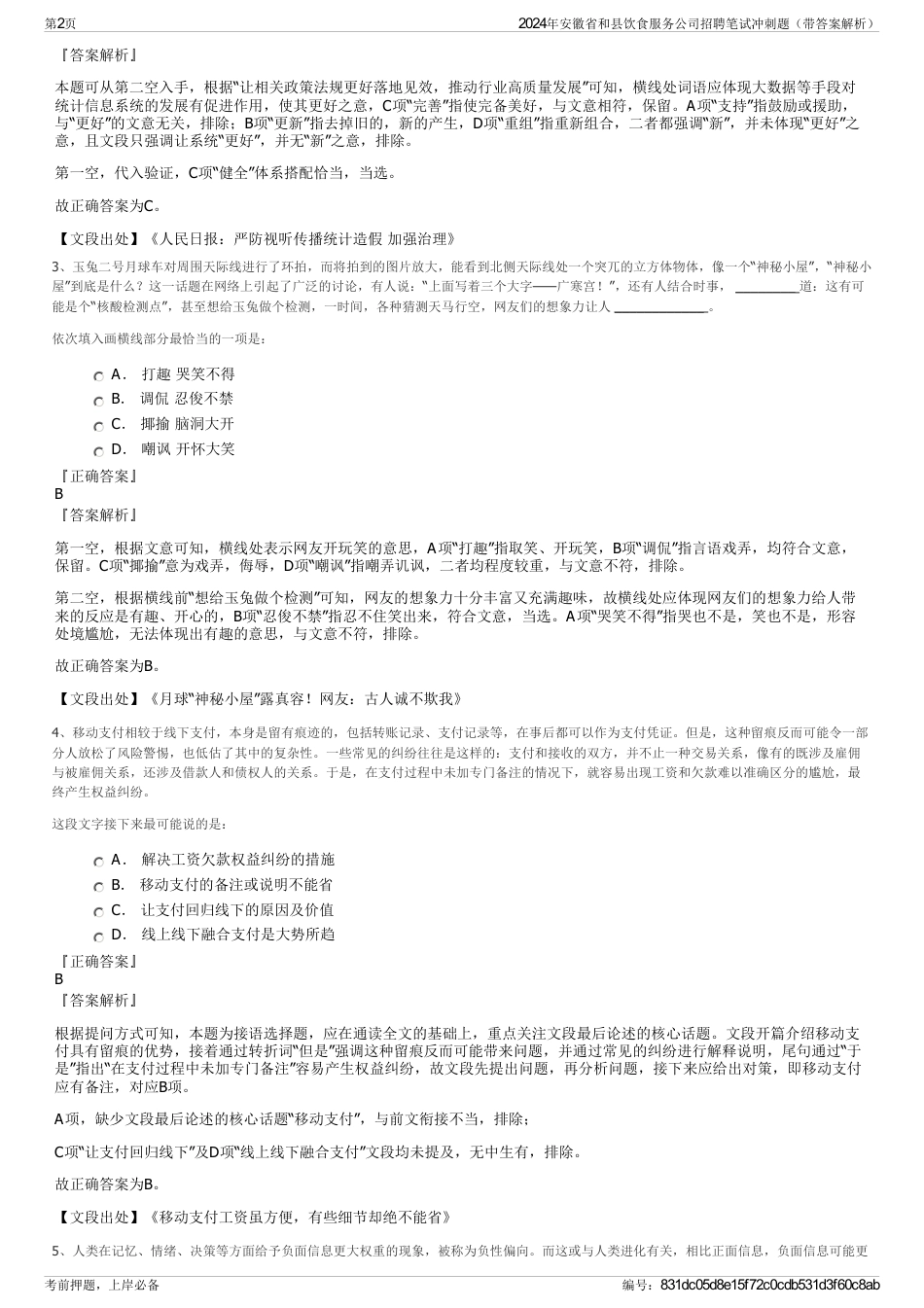 第2页 2024年安徽省和县饮食服务公司招聘笔试冲刺题（带答案解析）

『答案解析』

本题可从第二空入手，根据“让相关政策法规更好落地见效，推动行业高质量发展”可知，横线处词语应体现大数据等手段对统计信息系统的发展有促进作用，使其更好之意，C项“完善”指使完备美好，与文意相符，保留。A项“支持”指鼓励或援助，与“更好”的文意无关，排除；B项“更新”指去掉旧的，新的产生，D项“重组”指重新组合，二者都强调“新”，并未体现“更好”之意，且文段只强调让系统“更好”，并无“新”之意，排除。

第一空，代入验证，C项“健全”体系搭配恰当，当选。

故正确答案为C。

【文段出处】《人民日报：严防视听传播统计造假 加强治理》

3、玉兔二号月球车对周围天际线进行了环拍，而将拍到的图片放大，能看到北侧天际线处一个突兀的立方体物体，像一个“神秘小屋”，“神秘小屋”到底是什么？这一话题在网络上引起了广泛的讨论，有人说：“上面写着三个大字——广寒宫！”，还有人结合时事，__________道：这有可能是个“核酸检测点”，甚至想给玉兔做个检测，一时间，各种猜测天马行空，网友们的想象力让人______________。

依次填入画横线部分最恰当的一项是：

A． 打趣 哭笑不得

B． 调侃 忍俊不禁

C． 揶揄 脑洞大开

D． 嘲讽 开怀大笑

『正确答案』

B

『答案解析』

第一空，根据文意可知，横线处表示网友开玩笑的意思，A项“打趣”指取笑、开玩笑，B项“调侃”指言语戏弄，均符合文意，保留。C项“揶揄”意为戏弄，侮辱，D项“嘲讽”指嘲弄讥讽，二者均程度较重，与文意不符，排除。

第二空，根据横线前“想给玉兔做个检测”可知，网友的想象力十分丰富又充满趣味，故横线处应体现网友们的想象力给人带来的反应是有趣、开心的，B项“忍俊不禁”指忍不住笑出来，符合文意，当选。A项“哭笑不得”指哭也不是，笑也不是，形容处境尴尬，无法体现出有趣的意思，与文意不符，排除。

故正确答案为B。

【文段出处】《月球“神秘小屋”露真容！网友：古人诚不欺我》

4、移动支付相较于线下支付，本身是留有痕迹的，包括转账记录、支付记录等，在事后都可以作为支付凭证。但是，这种留痕反而可能令一部分人放松了风险警惕，也低估了其中的复杂性。一些常见的纠纷往往是这样的：支付和接收的双方，并不止一种交易关系，像有的既涉及雇佣与被雇佣关系，还涉及借款人和债权人的关系。于是，在支付过程中未加专门备注的情况下，就容易出现工资和欠款难以准确区分的尴尬，最终产生权益纠纷。

这段文字接下来最可能说的是：

A． 解决工资欠款权益纠纷的措施

B． 移动支付的备注或说明不能省

C． 让支付回归线下的原因及价值

D． 线上线下融合支付是大势所趋

『正确答案』

B

『答案解析』

根据提问方式可知，本题为接语选择题，应在通读全文的基础上，重点关注文段最后论述的核心话题。文段开篇介绍移动支付具有留痕的优势，接着通过转折词“但是”强调这种留痕反而可能带来问题，并通过常见的纠纷进行解释说明，尾句通过“于是”指出“在支付过程中未加专门备注”容易产生权益纠纷，故文段先提出问题，再分析问题，接下来应给出对策，即移动支付应有备注，对应B项。

A项，缺少文段最后论述的核心话题“移动支付”，与前文衔接不当，排除；

C项“让支付回归线下”及D项“线上线下融合支付”文段均未提及，无中生有，排除。

故正确答案为B。

【文段出处】《移动支付工资虽方便，有些细节却绝不能省》

5、人类在记忆、情绪、决策等方面给予负面信息更大权重的现象，被称为负性偏向。而这或与人类进化有关，相比正面信息，负面信息可能更

考前押题，上岸必备 编号：831dc05d8e15f72c0cdb531d3f60c8ab